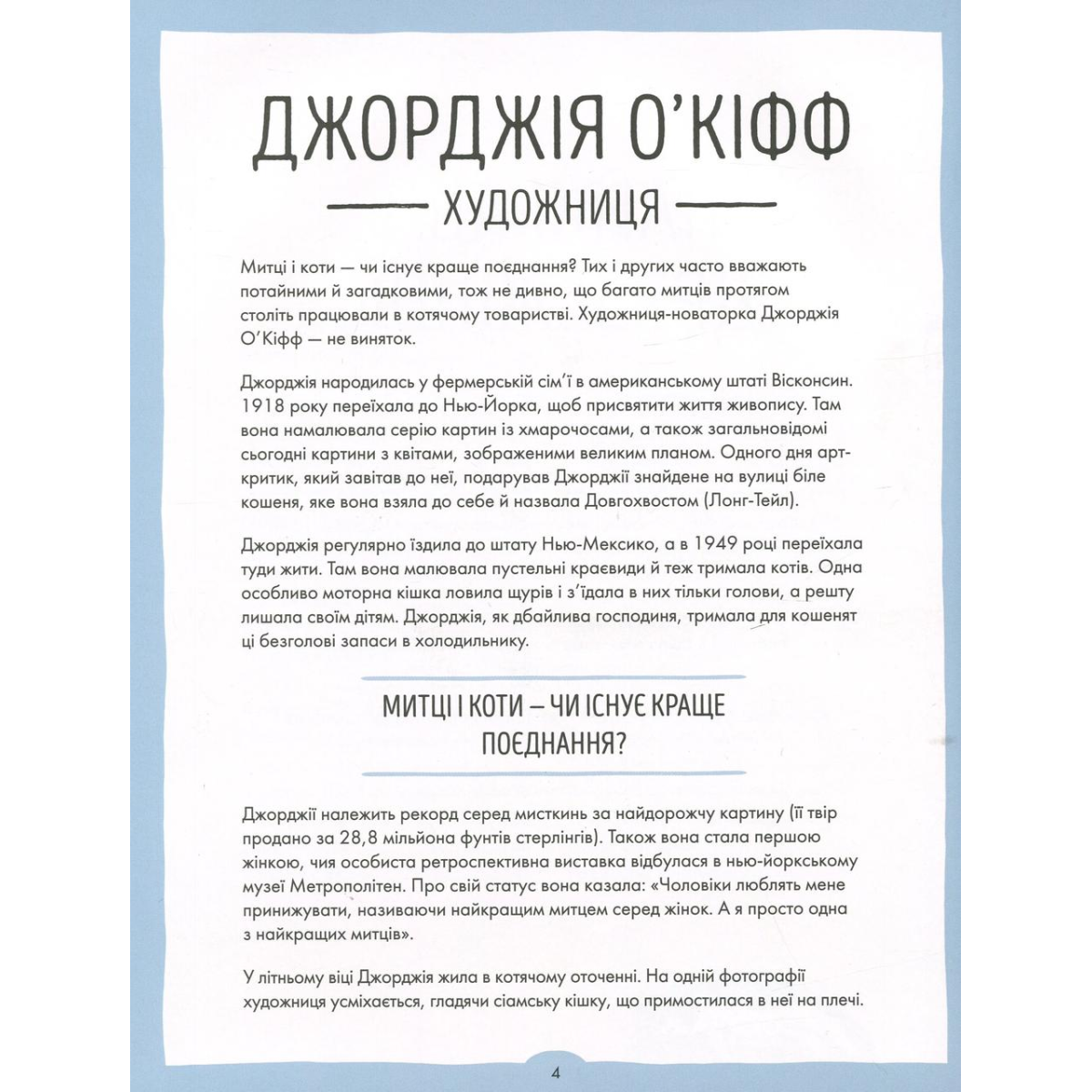 ДЖОРДЖІЯ О'КІФФ

ХУДОЖНИЦЯ

Митці і коти — чи існує краще поєднання? Тих і других часто вважають потайними й загадковими, тож не дивно, що багато митців протягом століть працювали в котячому товаристві. Художниця-новаторка Джорджія О'Кіфф — не виняток.

Джорджія народилась у фермерській сім'ї в американському штаті Вісконсин. 1918 року переїхала до Нью-Йорка, щоб присвятити життя живопису. Там вона намалювала серію картин із хмарочосами, а також загальновідомі сьогодні картини з квітами, зображеними великим планом. Одного дня арт-критик, який завітав до неї, подарував Джорджії знайдене на вулиці біле кошеня, яке вона взяла до себе й назвала Довгохвостом (Лонг-Тейл).

Джорджія регулярно їздила до штату Нью-Мексико, а в 1949 році переїхала туди жити. Там вона малювала пустельні краєвиди й теж тримала котів. Одна особливо моторна кішка ловила щурів і з'їдала в них тільки голови, а решту лишала своїм дітям. Джорджія, як дбайлива господиня, тримала для кошенят ці безголові запаси в холодильнику.

МИТЦІ І КОТИ – ЧИ ІСНУЄ КРАЩЕ ПОЄДНАННЯ?

Джорджії належить рекорд серед мисткинь за найдорожчу картину (її твір продано за 28,8 мільйона фунтів стерлінгів). Також вона стала першою жінкою, чия особиста ретроспективна виставка відбулася в нью-йоркському музеї Метрополітен. Про свій статус вона казала: «Чоловіки люблять мене принижувати, називаючи найкращим митцем серед жінок. А я просто одна з найкращих митців».

У літньому віці Джорджія жила в котячому оточенні. На одній фотографії художниця усміхається, гладячи сіамську кішку, що примостилася в неї на плечі.

4